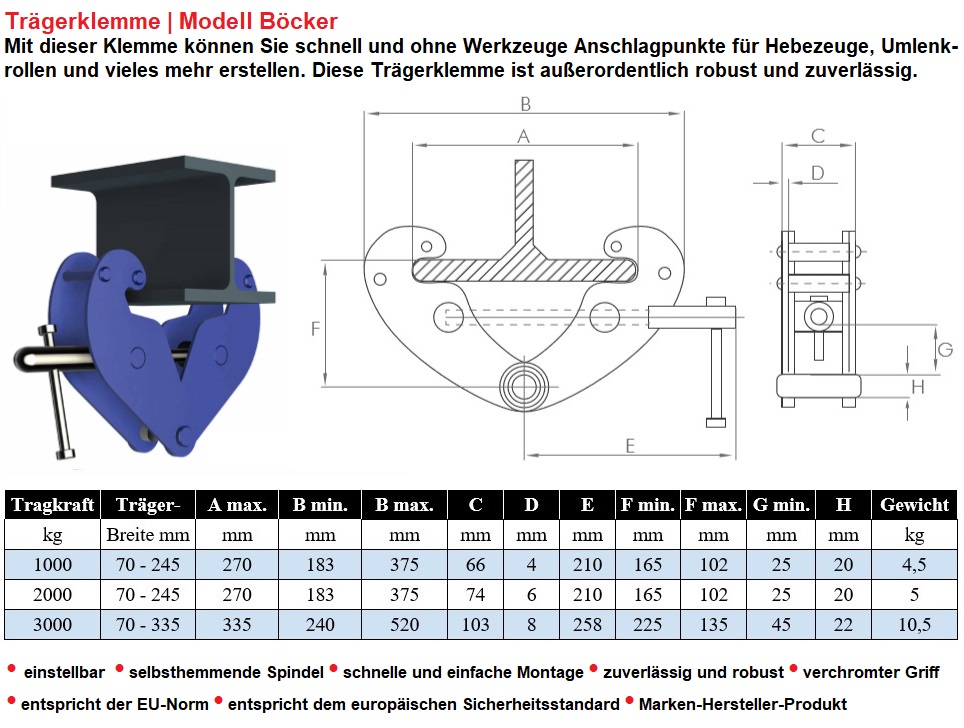 Trägerklemme | Modell Böcker
Mit dieser Klemme können Sie schnell und ohne Werkzeuge Anschlagpunkte für Hebezeuge, Umlenkrollen und vieles mehr erstellen. Diese Trägerklemme ist außerordentlich robust und zuverlässig.

B
A
C
D
F
G
H
E

| Tragkraft | Träger- | A max. | B min. | B max. | C | D | E | F min. | F max. | G min. | H | Gewicht |
|---|---|---|---|---|---|---|---|---|---|---|---|---|
| kg | Breite mm | mm | mm | mm | mm | mm | mm | mm | mm | mm | mm | kg |
| 1000 | 70 - 245 | 270 | 183 | 375 | 66 | 4 | 210 | 165 | 102 | 25 | 20 | 4,5 |
| 2000 | 70 - 245 | 270 | 183 | 375 | 74 | 6 | 210 | 165 | 102 | 25 | 20 | 5 |
| 3000 | 70 - 335 | 335 | 240 | 520 | 103 | 8 | 258 | 225 | 135 | 45 | 22 | 10,5 |

• einstellbar • selbsthemmende Spindel • schnelle und einfache Montage • zuverlässig und robust • verchromter Griff
• entspricht der EU-Norm • entspricht dem europäischen Sicherheitsstandard • Marken-Hersteller-Produkt